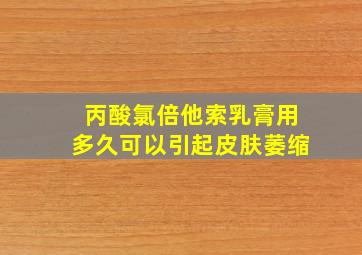 丙酸氯倍他索乳膏用
多久可以引起皮肤萎缩